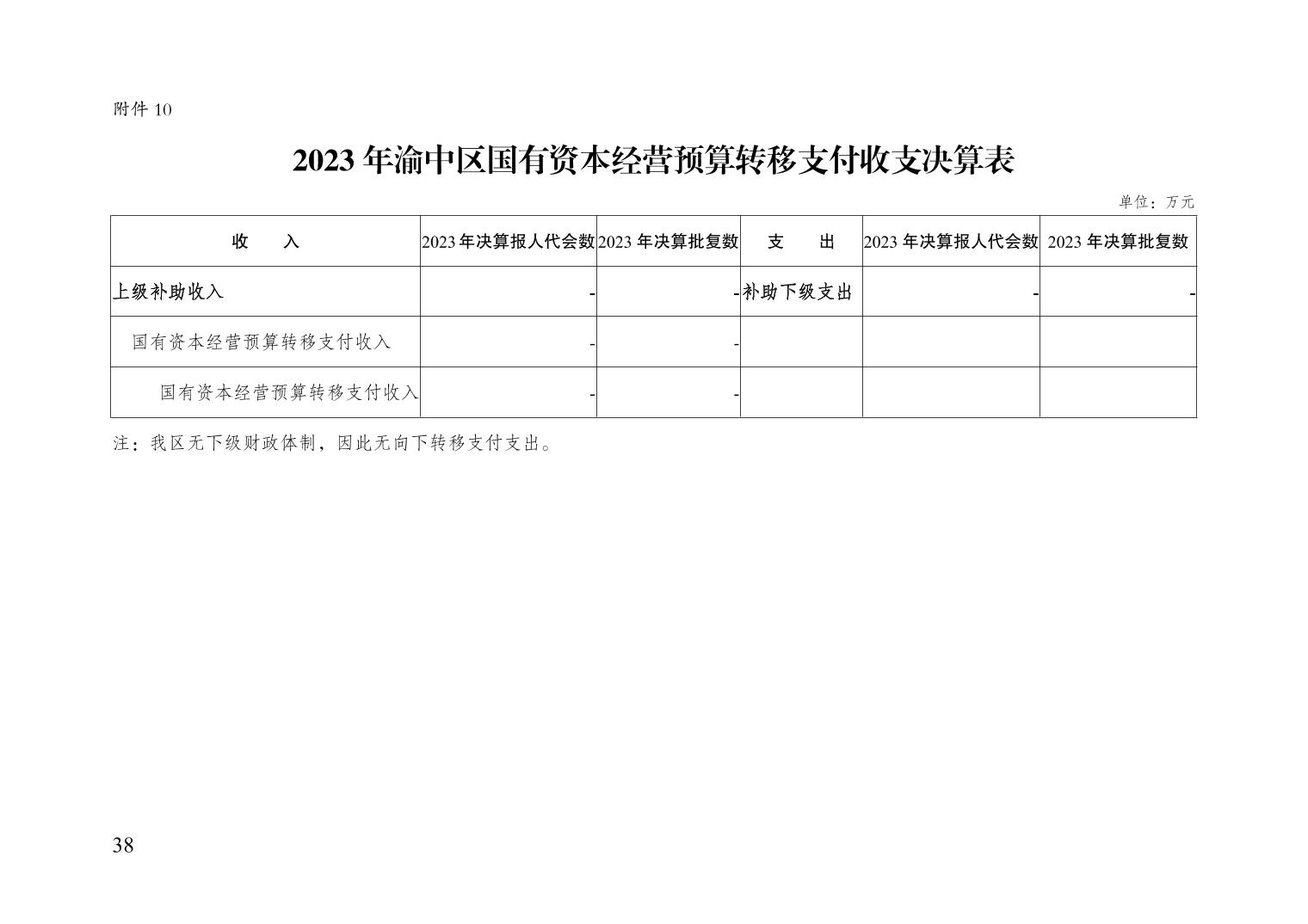 附件10

2023年渝中区国有资本经营预算转移支付收支决算表

单位：万元

| 收　　入 | 2023年决算报人代会数 | 2023年决算批复数 | 支　　出 | 2023年决算报人代会数 | 2023年决算批复数 |
|---|---|---|---|---|---|
| 上级补助收入 | - | - | 补助下级支出 | - | - |
| 国有资本经营预算转移支付收入 | - | - |  |  |  |
| 国有资本经营预算转移支付收入 | - | - |  |  |  |

注：我区无下级财政体制，因此无向下转移支付支出。

38